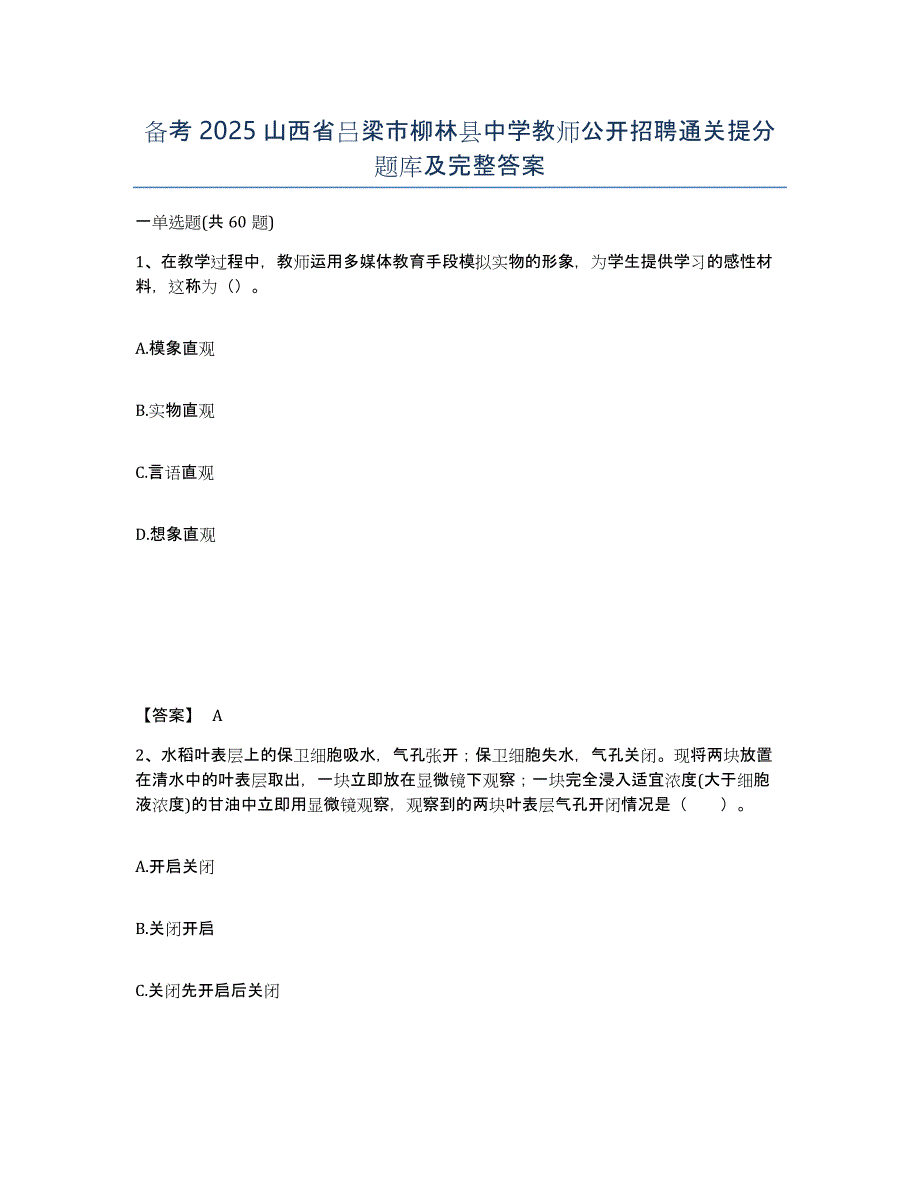 备考 2025 山西省吕梁市柳林县中学教师公开招聘通关提分题库及完整答案

一单选题(共 60 题)

1、在教学过程中，教师运用多媒体教育手段模拟实物的形象，为学生提供学习的感性材料，这称为（）。

A.模象直观

B.实物直观

C.言语直观

D.想象直观

【答案】 A

2、水稻叶表层上的保卫细胞吸水，气孔张开；保卫细胞失水，气孔关闭。现将两块放置在清水中的叶表层取出，一块立即放在显微镜下观察；一块完全浸入适宜浓度(大于细胞液浓度)的甘油中立即用显微镜观察，观察到的两块叶表层气孔开闭情况是（ ）。

A.开启关闭

B.关闭开启

C.关闭先开启后关闭